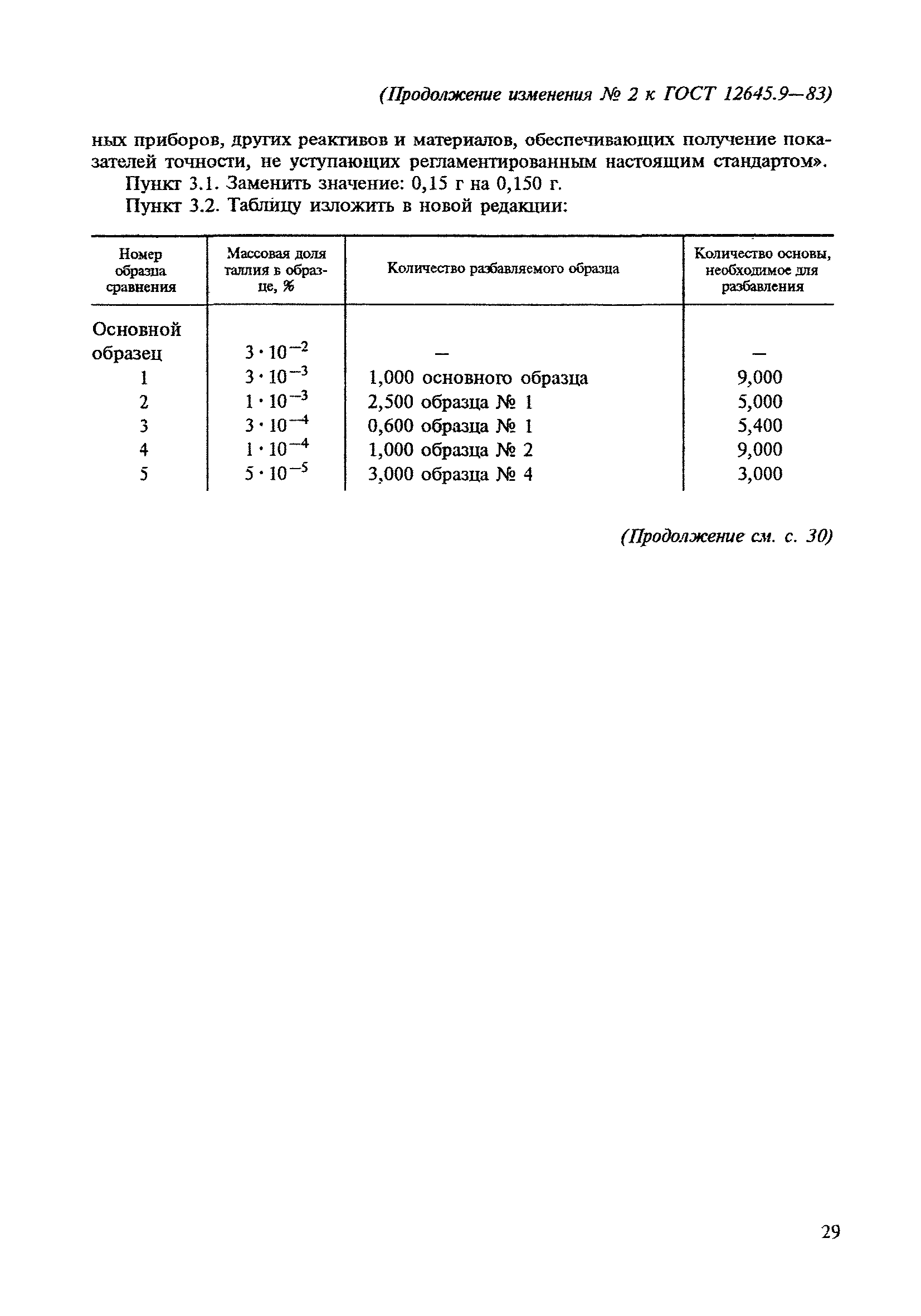 (Продолжение изменения № 2 к ГОСТ 12645.9—83)

ных приборов, других реактивов и материалов, обеспечивающих получение показателей точности, не уступающих регламентированным настоящим стандартом».

Пункт 3.1. Заменить значение: 0,15 г на 0,150 г.

Пункт 3.2. Таблицу изложить в новой редакции:

| Номер образца сравнения | Массовая доля таллия в образце, % | Количество разбавляемого образца | Количество основы, необходимое для разбавления |
|---|---|---|---|
| Основной образец | $3 \cdot 10^{-2}$ | — | — |
| 1 | $3 \cdot 10^{-3}$ | 1,000 основного образца | 9,000 |
| 2 | $1 \cdot 10^{-3}$ | 2,500 образца № 1 | 5,000 |
| 3 | $3 \cdot 10^{-4}$ | 0,600 образца № 1 | 5,400 |
| 4 | $1 \cdot 10^{-4}$ | 1,000 образца № 2 | 9,000 |
| 5 | $5 \cdot 10^{-5}$ | 3,000 образца № 4 | 3,000 |

(Продолжение см. с. 30)

29